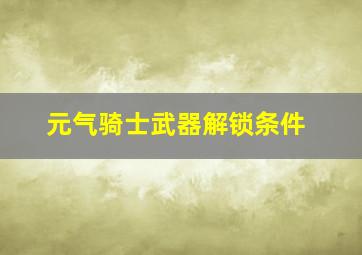 元气骑士武器解锁条件